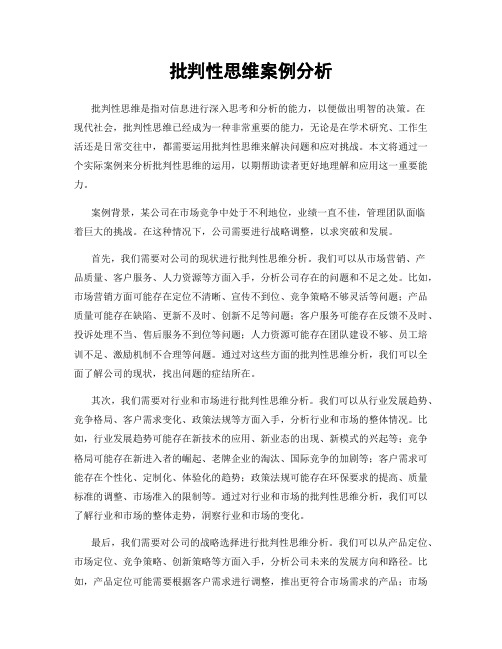 批判性思维案例分析

批判性思维是指对信息进行深入思考和分析的能力，以便做出明智的决策。在现代社会，批判性思维已经成为一种非常重要的能力，无论是在学术研究、工作生活还是日常交往中，都需要运用批判性思维来解决问题和应对挑战。本文将通过一个实际案例来分析批判性思维的运用，以期帮助读者更好地理解和应用这一重要能力。

案例背景，某公司在市场竞争中处于不利地位，业绩一直不佳，管理团队面临着巨大的挑战。在这种情况下，公司需要进行战略调整，以求突破和发展。

首先，我们需要对公司的现状进行批判性思维分析。我们可以从市场营销、产品质量、客户服务、人力资源等方面入手，分析公司存在的问题和不足之处。比如，市场营销方面可能存在定位不清晰、宣传不到位、竞争策略不够灵活等问题；产品质量可能存在缺陷、更新不及时、创新不足等问题；客户服务可能存在反馈不及时、投诉处理不当、售后服务不到位等问题；人力资源可能存在团队建设不够、员工培训不足、激励机制不合理等问题。通过对这些方面的批判性思维分析，我们可以全面了解公司的现状，找出问题的症结所在。

其次，我们需要对行业和市场进行批判性思维分析。我们可以从行业发展趋势、竞争格局、客户需求变化、政策法规等方面入手，分析行业和市场的整体情况。比如，行业发展趋势可能存在新技术的应用、新业态的出现、新模式的兴起等；竞争格局可能存在新进入者的崛起、老牌企业的淘汰、国际竞争的加剧等；客户需求可能存在个性化、定制化、体验化的趋势；政策法规可能存在环保要求的提高、质量标准的调整、市场准入的限制等。通过对行业和市场的批判性思维分析，我们可以了解行业和市场的整体走势，洞察行业和市场的变化。

最后，我们需要对公司的战略选择进行批判性思维分析。我们可以从产品定位、市场定位、竞争策略、创新策略等方面入手，分析公司未来的发展方向和路径。比如，产品定位可能需要根据客户需求进行调整，推出更符合市场需求的产品；市场